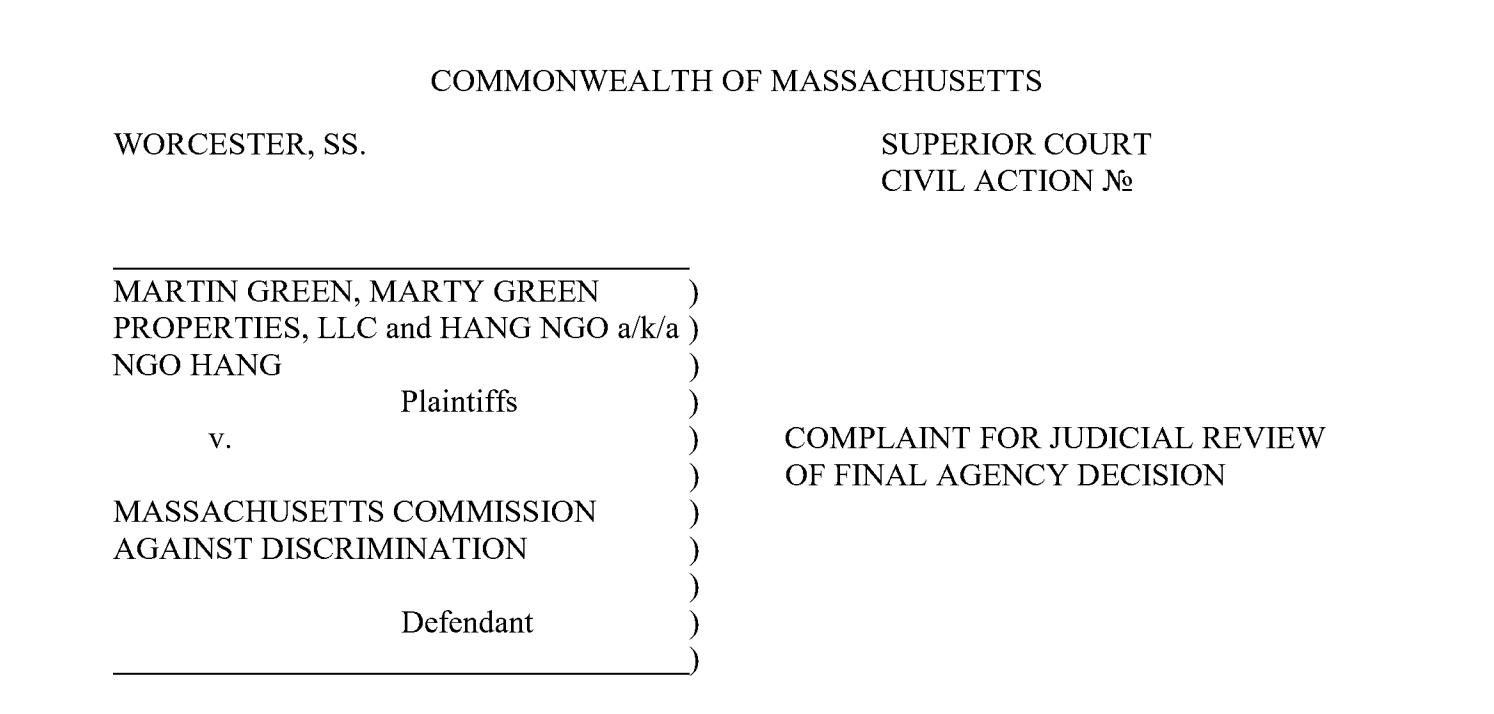 COMMONWEALTH OF MASSACHUSETTS

WORCESTER, SS.

SUPERIOR COURT
CIVIL ACTION №

MARTIN GREEN, MARTY GREEN )
PROPERTIES, LLC and HANG NGO a/k/a )
NGO HANG )
Plaintiffs )
v. )
)
MASSACHUSETTS COMMISSION )
AGAINST DISCRIMINATION )
)
Defendant )
)

COMPLAINT FOR JUDICIAL REVIEW
OF FINAL AGENCY DECISION